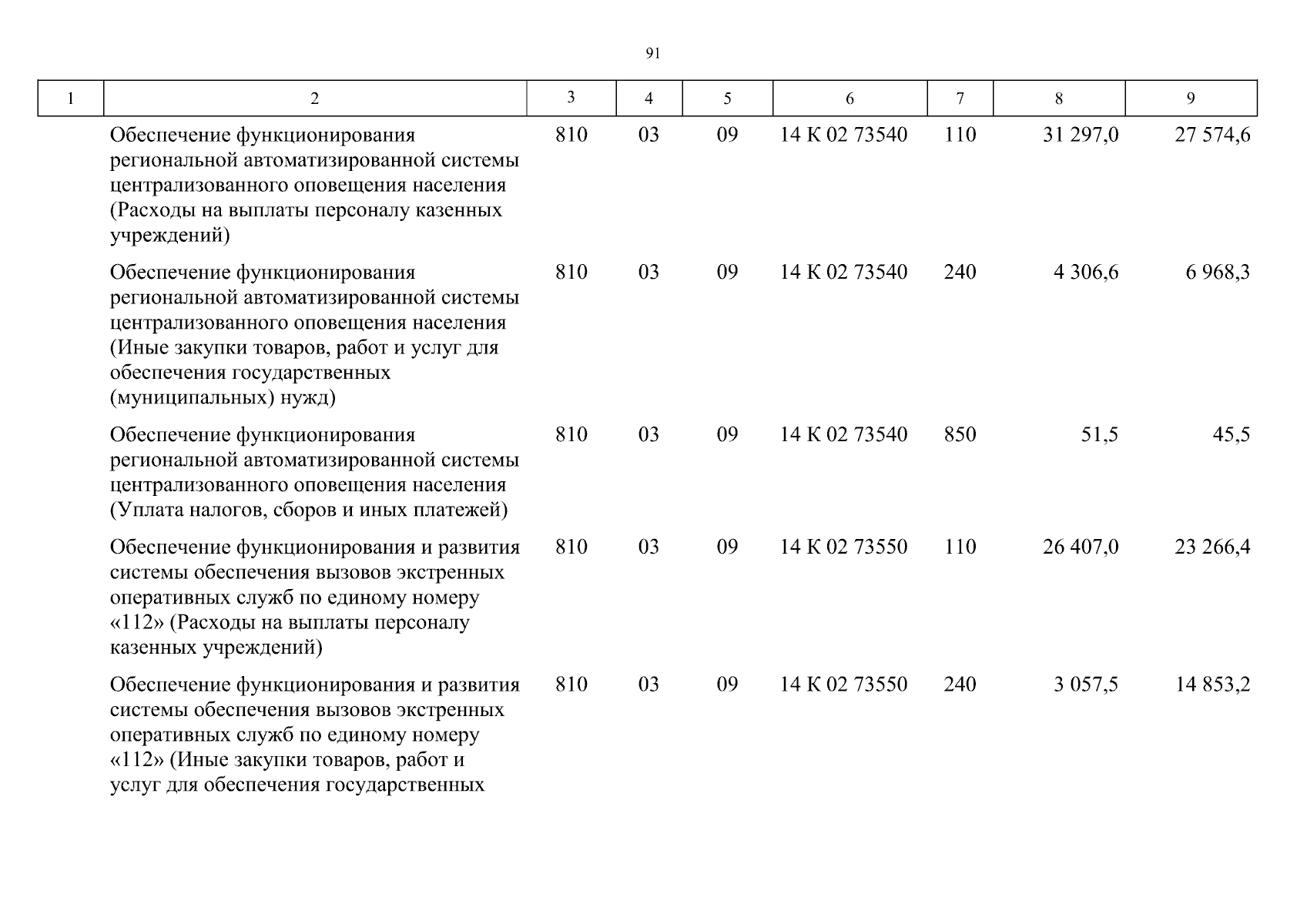 91

| 1 | 2 | 3 | 4 | 5 | 6 | 7 | 8 | 9 |
|---|---|---|---|---|---|---|---|---|
| | Обеспечение функционирования региональной автоматизированной системы централизованного оповещения населения (Расходы на выплаты персоналу казенных учреждений) | 810 | 03 | 09 | 14 К 02 73540 | 110 | 31 297,0 | 27 574,6 |
| | Обеспечение функционирования региональной автоматизированной системы централизованного оповещения населения (Иные закупки товаров, работ и услуг для обеспечения государственных (муниципальных) нужд) | 810 | 03 | 09 | 14 К 02 73540 | 240 | 4 306,6 | 6 968,3 |
| | Обеспечение функционирования региональной автоматизированной системы централизованного оповещения населения (Уплата налогов, сборов и иных платежей) | 810 | 03 | 09 | 14 К 02 73540 | 850 | 51,5 | 45,5 |
| | Обеспечение функционирования и развития системы обеспечения вызовов экстренных оперативных служб по единому номеру «112» (Расходы на выплаты персоналу казенных учреждений) | 810 | 03 | 09 | 14 К 02 73550 | 110 | 26 407,0 | 23 266,4 |
| | Обеспечение функционирования и развития системы обеспечения вызовов экстренных оперативных служб по единому номеру «112» (Иные закупки товаров, работ и услуг для обеспечения государственных | 810 | 03 | 09 | 14 К 02 73550 | 240 | 3 057,5 | 14 853,2 |